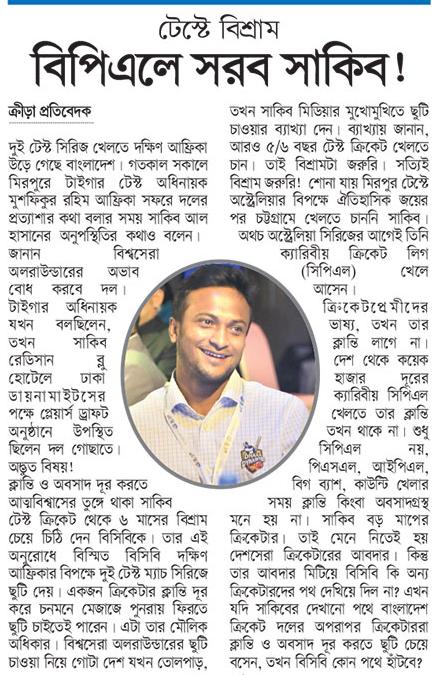 টেস্টে বিশ্রাম
বিপিএলে সরব সাকিব!

ক্রীড়া প্রতিবেদক

দুই টেস্ট সিরিজ খেলতে দক্ষিণ আফ্রিকা উড়ে গেছে বাংলাদেশ। গতকাল সকালে মিরপুরে টাইগার টেস্ট অধিনায়ক মুশফিকুর রহিম আফ্রিকা সফরে দলের প্রত্যাশার কথা বলার সময় সাকিব আল হাসানের অনুপস্থিতির কথাও বলেন। জানান বিশ্বসেরা অলরাউন্ডারের অভাব বোধ করবে দল। টাইগার অধিনায়ক যখন বলছিলেন, তখন সাকিব রেডিসান ব্লু হোটেলে ঢাকা ডায়নামাইটসের পক্ষে প্লেয়ার্স ড্রাফট অনুষ্ঠানে উপস্থিত ছিলেন দল গোছাতে। অদ্ভুত বিষয়! ক্লান্তি ও অবসাদ দূর করতে আত্মবিশ্বাসের তুঙ্গে থাকা সাকিব টেস্ট ক্রিকেট থেকে ৬ মাসের বিশ্রাম চেয়ে চিঠি দেন বিসিবিকে। তার এই অনুরোধে বিস্মিত বিসিবি দক্ষিণ আফ্রিকার বিপক্ষে দুই টেস্ট ম্যাচ সিরিজে ছুটি দেয়। একজন ক্রিকেটার ক্লান্তি দূর করে চনমনে মেজাজে পুনরায় ফিরতে ছুটি চাইতেই পারেন। এটা তার মৌলিক অধিকার। বিশ্বসেরা অলরাউন্ডারের ছুটি চাওয়া নিয়ে গোটা দেশ যখন তোলপাড়, তখন সাকিব মিডিয়ার মুখোমুখিতে ছুটি চাওয়ার ব্যাখ্যা দেন। ব্যাখ্যায় জানান, আরও ৫/৬ বছর টেস্ট ক্রিকেট খেলতে চান। তাই বিশ্রামটা জরুরি। সত্যিই বিশ্রাম জরুরি! শোনা যায় মিরপুর টেস্টে অস্ট্রেলিয়ার বিপক্ষে ঐতিহাসিক জয়ের পর চট্টগ্রামে খেলতে চাননি সাকিব। অথচ অস্ট্রেলিয়া সিরিজের আগেই তিনি ক্যারিবীয় ক্রিকেট লিগ (সিপিএল) খেলে আসেন। ক্রিকেটপ্রেমীদের ভাষ্য, তখন তার ক্লান্তি লাগে না। দেশ থেকে কয়েক হাজার দূরের ক্যারিবীয় সিপিএল খেলতে তার ক্লান্তি তখন থাকে না। শুধু সিপিএল নয়, পিএসএল, আইপিএল, বিগ ব্যাশ, কাউন্টি খেলার সময় ক্লান্তি কিংবা অবসাদগ্রস্ত মনে হয় না। সাকিব বড় মাপের ক্রিকেটার। তাই মেনে নিতেই হয় দেশসেরা ক্রিকেটারের আবদার। কিন্তু তার আবদার মিটিয়ে বিসিবি কি অন্য ক্রিকেটারদের পথ দেখিয়ে দিল না? এখন যদি সাকিবের দেখানো পথে বাংলাদেশ ক্রিকেট দলের অপরাপর ক্রিকেটাররা ক্লান্তি ও অবসাদ দূর করতে ছুটি চেয়ে বসেন, তখন বিসিবি কোন পথে হাঁটবে?